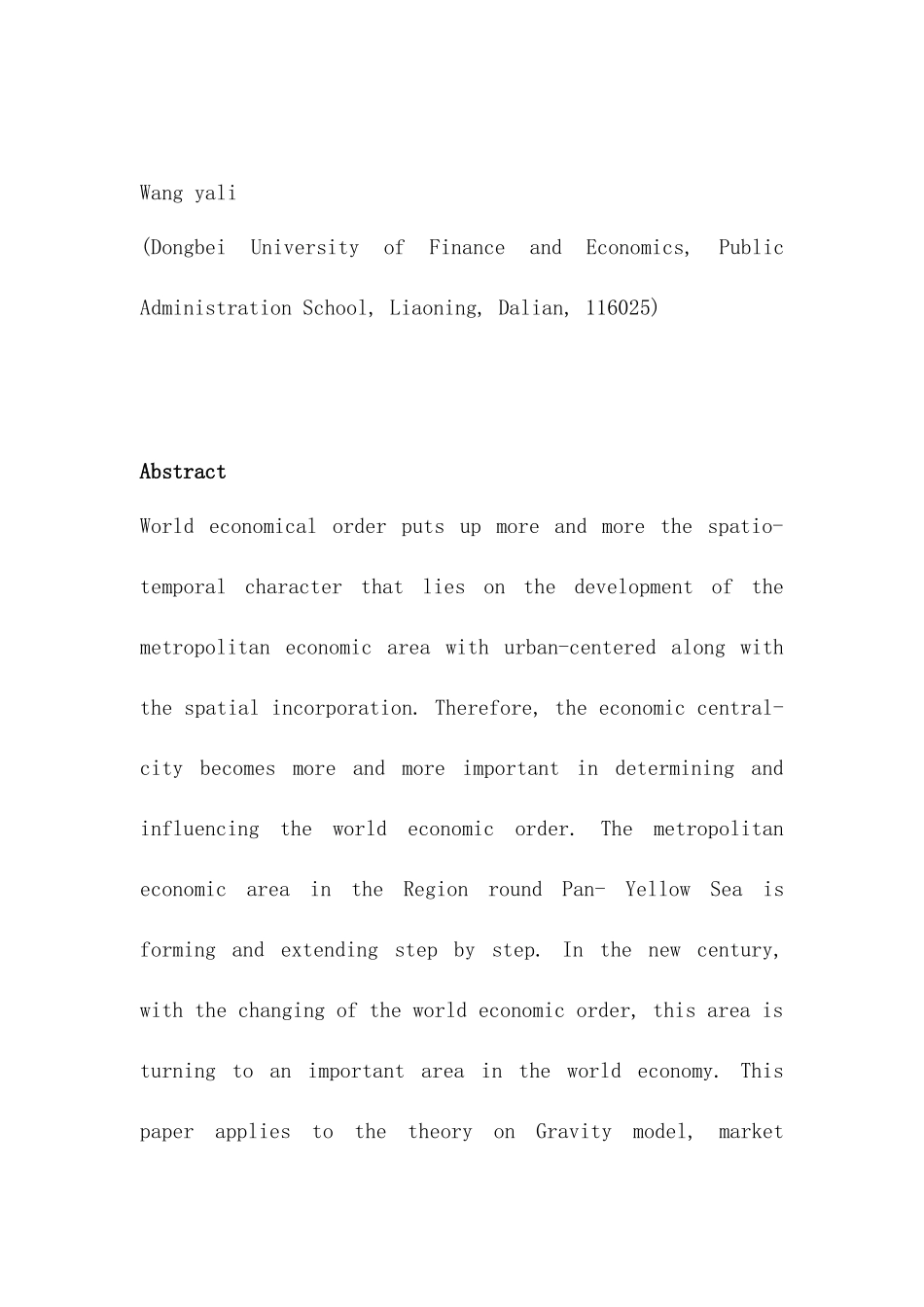 Wang yali

(Dongbei University of Finance and Economics, Public Administration School, Liaoning, Dalian, 116025)

Abstract

World economical order puts up more and more the spatio-temporal character that lies on the development of the metropolitan economic area with urban-centered along with the spatial incorporation. Therefore, the economic central-city becomes more and more important in determining and influencing the world economic order. The metropolitan economic area in the Region round Pan- Yellow Sea is forming and extending step by step. In the new century, with the changing of the world economic order, this area is turning to an important area in the world economy. This paper applies to the theory on Gravity model, market